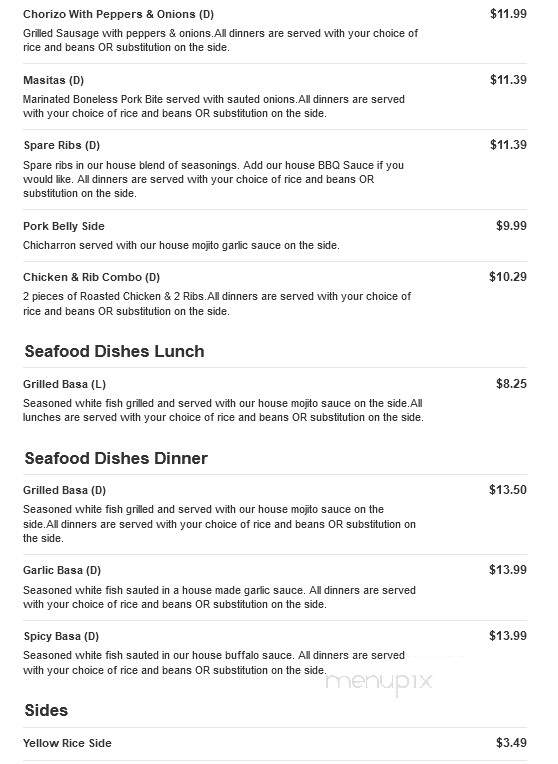 Chorizo With Peppers & Onions (D)
$11.99
Grilled Sausage with peppers & onions.All dinners are served with your choice of rice and beans OR substitution on the side.

Masitas (D)
$11.39
Marinated Boneless Pork Bite served with sauted onions.All dinners are served with your choice of rice and beans OR substitution on the side.

Spare Ribs (D)
$11.39
Spare ribs in our house blend of seasonings. Add our house BBQ Sauce if you would like. All dinners are served with your choice of rice and beans OR substitution on the side.

Pork Belly Side
$9.99
Chicharron served with our house mojito garlic sauce on the side.

Chicken & Rib Combo (D)
$10.29
2 pieces of Roasted Chicken & 2 Ribs.All dinners are served with your choice of rice and beans OR substitution on the side.

Seafood Dishes Lunch

Grilled Basa (L)
$8.25
Seasoned white fish grilled and served with our house mojito sauce on the side.All lunches are served with your choice of rice and beans OR substitution on the side.

Seafood Dishes Dinner

Grilled Basa (D)
$13.50
Seasoned white fish grilled and served with our house mojito sauce on the side.All dinners are served with your choice of rice and beans OR substitution on the side.

Garlic Basa (D)
$13.99
Seasoned white fish sauted in a house made garlic sauce. All dinners are served with your choice of rice and beans OR substitution on the side.

Spicy Basa (D)
$13.99
Seasoned white fish sauted in our house buffalo sauce. All dinners are served with your choice of rice and beans OR substitution on the side.

menupix

Sides

Yellow Rice Side
$3.49